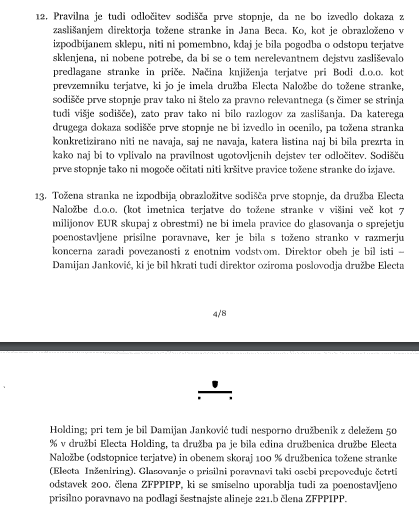 12. Pravilna je tudi odločitev sodišča prve stopnje, da ne bo izvedlo dokaza z zaslišanjem direktorja tožene stranke in Jana Beca. Ko, kot je obrazloženo v izpodbijanem sklepu, niti ni pomembno, kdaj je bila pogodba o odstopu terjatve sklenjena, ni nobene potrebe, da bi se o tem nerelevantnem dejstvu zasliševalo predlagane stranke in priče. Načina knjiženja terjatve pri Bodi d.o.o. kot prevzemniku terjatve, ki jo je imela družba Electa Naložbe do tožene stranke, sodišče prve stopnje prav tako ni štelo za pravno relevantnega (s čimer se strinja tudi višje sodišče), zato prav tako ni bilo razlogov za zaslišanja. Da katerega drugega dokaza sodišče prve stopnje ne bi izvedlo in ocenilo, pa tožena stranka konkretizirano niti ne navaja, saj ne navaja, katera listina naj bi bila prezrta in kako naj bi to vplivalo na pravilnost ugotovljenih dejstev ter odločitev. Sodišču prve stopnje tako ni mogoče očitati niti kršitve pravice tožene stranke do izjave.

13. Tožena stranka ne izpodbija obrazložitve sodišča prve stopnje, da družba Electa Naložbe d.o.o. (kot imetnica terjatve do tožene stranke v višini več kot 7 milijonov EUR skupaj z obrestmi) ne bi imela pravice do glasovanja o sprejetju poenostavljene prisilne poravnave, ker je bila s toženo stranko v razmerju koncerna zaradi povezanosti z enotnim vodstvom. Direktor obeh je bil isti – Damijan Janković, ki je bil hkrati tudi direktor oziroma poslovodja družbe Electa

4/8

Holding; pri tem je bil Damijan Janković tudi nesporno družbenik z deležem 50 % v družbi Electa Holding, ta družba pa je bila edina družbenica družbe Electa Naložbe (odstopnice terjatve) in obenem skoraj 100 % družbenica tožene stranke (Electa Inženiring). Glasovanje o prisilni poravnavi taki osebi prepoveduje četrti odstavek 200. člena ZFPPIPP, ki se smiselno uporablja tudi za poenostavljeno prisilno poravnavo na podlagi šestnajste alineje 221.b člena ZFPPIPP.